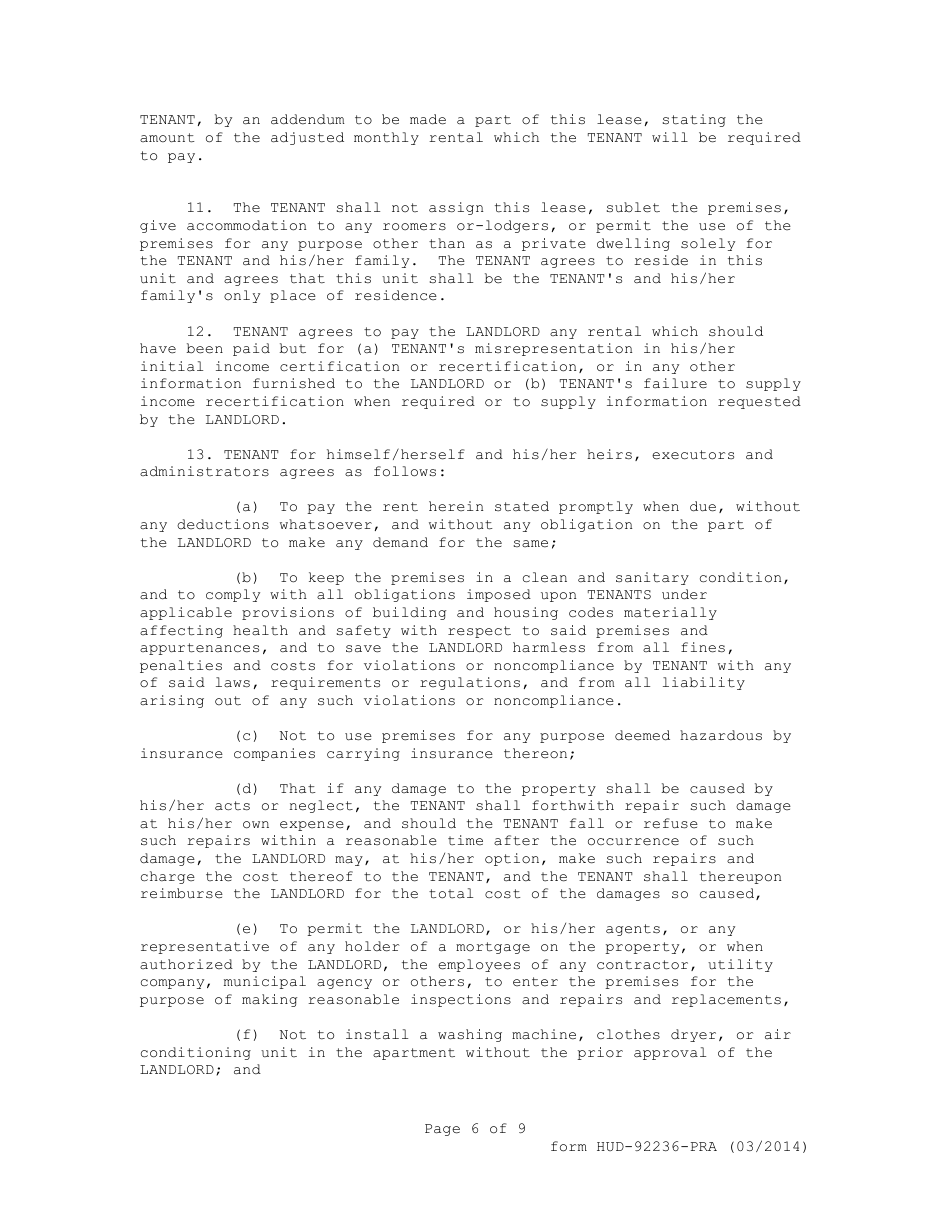 TENANT, by an addendum to be made a part of this lease, stating the amount of the adjusted monthly rental which the TENANT will be required to pay.

11. The TENANT shall not assign this lease, sublet the premises, give accommodation to any roomers or-lodgers, or permit the use of the premises for any purpose other than as a private dwelling solely for the TENANT and his/her family. The TENANT agrees to reside in this unit and agrees that this unit shall be the TENANT's and his/her family's only place of residence.

12. TENANT agrees to pay the LANDLORD any rental which should have been paid but for (a) TENANT's misrepresentation in his/her initial income certification or recertification, or in any other information furnished to the LANDLORD or (b) TENANT's failure to supply income recertification when required or to supply information requested by the LANDLORD.

13. TENANT for himself/herself and his/her heirs, executors and administrators agrees as follows:

(a) To pay the rent herein stated promptly when due, without any deductions whatsoever, and without any obligation on the part of the LANDLORD to make any demand for the same;

(b) To keep the premises in a clean and sanitary condition, and to comply with all obligations imposed upon TENANTS under applicable provisions of building and housing codes materially affecting health and safety with respect to said premises and appurtenances, and to save the LANDLORD harmless from all fines, penalties and costs for violations or noncompliance by TENANT with any of said laws, requirements or regulations, and from all liability arising out of any such violations or noncompliance.

(c) Not to use premises for any purpose deemed hazardous by insurance companies carrying insurance thereon;

(d) That if any damage to the property shall be caused by his/her acts or neglect, the TENANT shall forthwith repair such damage at his/her own expense, and should the TENANT fall or refuse to make such repairs within a reasonable time after the occurrence of such damage, the LANDLORD may, at his/her option, make such repairs and charge the cost thereof to the TENANT, and the TENANT shall thereupon reimburse the LANDLORD for the total cost of the damages so caused,

(e) To permit the LANDLORD, or his/her agents, or any representative of any holder of a mortgage on the property, or when authorized by the LANDLORD, the employees of any contractor, utility company, municipal agency or others, to enter the premises for the purpose of making reasonable inspections and repairs and replacements,

(f) Not to install a washing machine, clothes dryer, or air conditioning unit in the apartment without the prior approval of the LANDLORD; and

Page 6 of 9
form HUD-92236-PRA (03/2014)